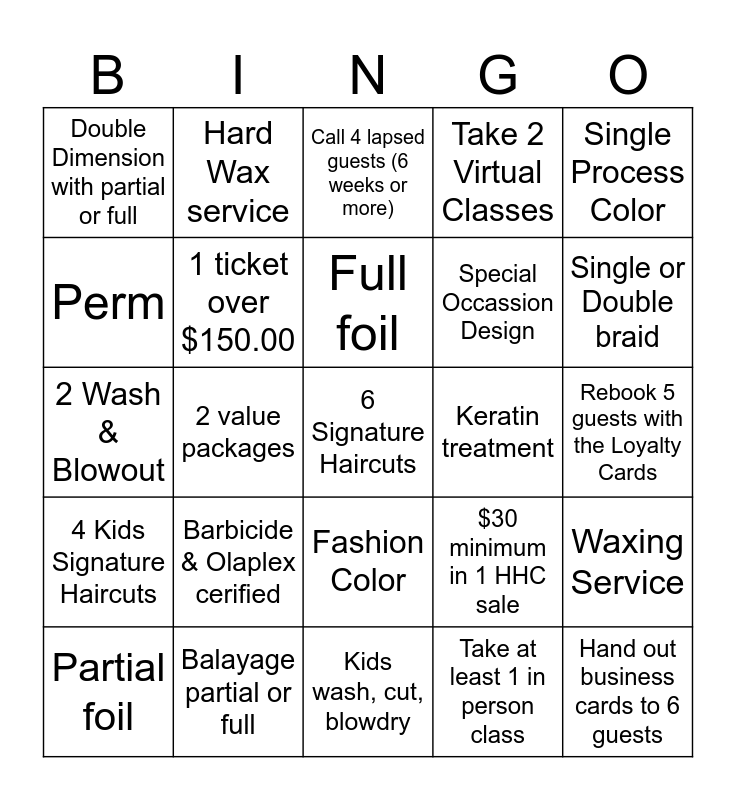 | B | I | N | G | O |
|---|---|---|---|---|
| Double Dimension with partial or full | Hard Wax service | Call 4 lapsed guests (6 weeks or more) | Take 2 Virtual Classes | Single Process Color |
| Perm | 1 ticket over \$150.00 | Full foil | Special Occassion Design | Single or Double braid |
| 2 Wash & Blowout | 2 value packages | 6 Signature Haircuts | Keratin treatment | Rebook 5 guests with the Loyalty Cards |
| 4 Kids Signature Haircuts | Barbicide & Olaplex cerified | Fashion Color | \$30 minimum in 1 HHC sale | Waxing Service |
| Partial foil | Balayage partial or full | Kids wash, cut, blowdry | Take at least 1 in person class | Hand out business cards to 6 guests |